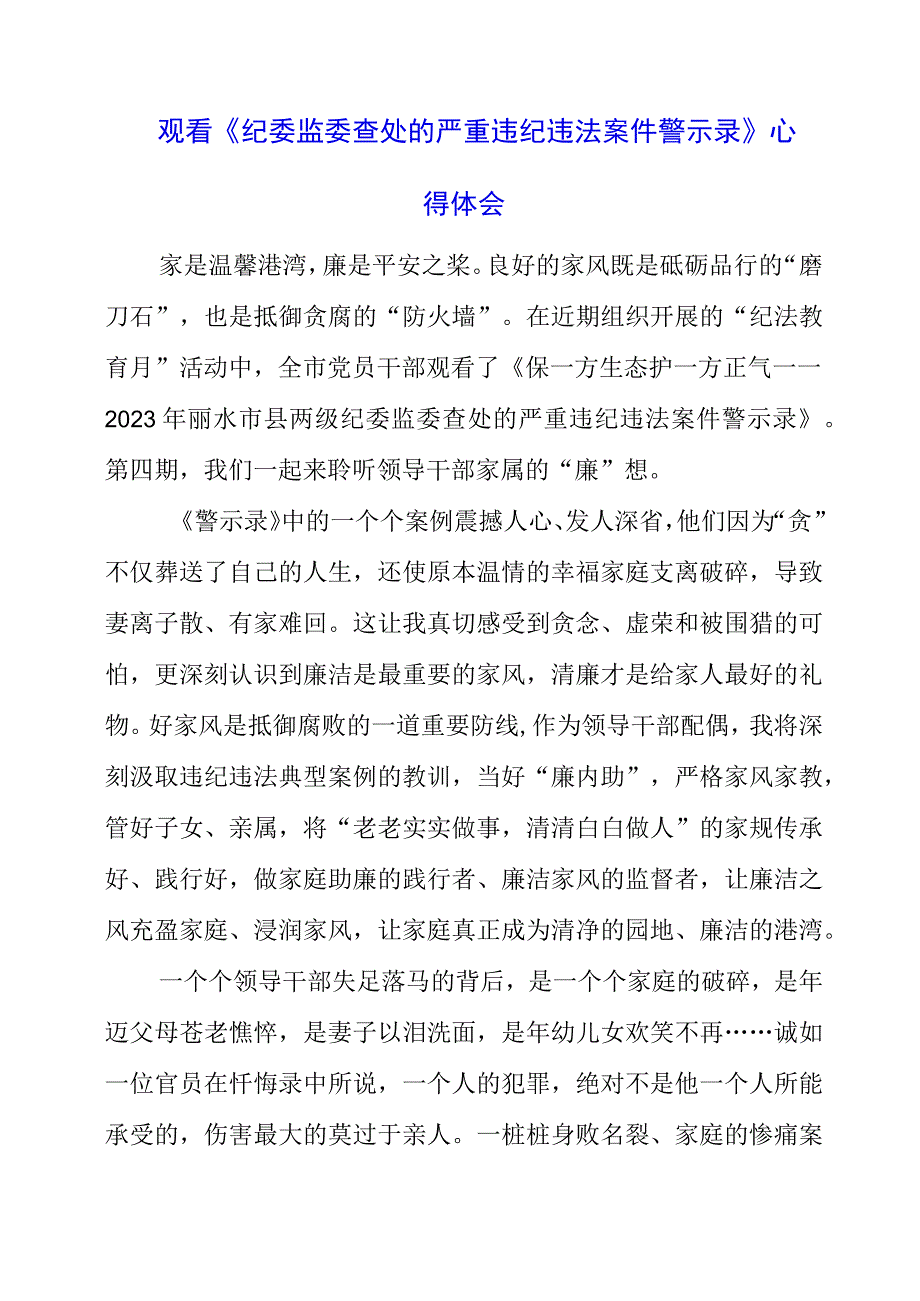 观看《纪委监委查处的严重违纪违法案件警示录》心得体会

家是温馨港湾，廉是平安之桨。良好的家风既是砥砺品行的“磨刀石”，也是抵御贪腐的“防火墙”。在近期组织开展的“纪法教育月”活动中，全市党员干部观看了《保一方生态护一方正气一一2023年丽水市县两级纪委监委查处的严重违纪违法案件警示录》。第四期，我们一起来聆听领导干部家属的“廉”想。

《警示录》中的一个个案例震撼人心、发人深省，他们因为“贪”不仅葬送了自己的人生，还使原本温情的幸福家庭支离破碎，导致妻离子散、有家难回。这让我真切感受到贪念、虚荣和被围猎的可怕，更深刻认识到廉洁是最重要的家风，清廉才是给家人最好的礼物。好家风是抵御腐败的一道重要防线，作为领导干部配偶，我将深刻汲取违纪违法典型案例的教训，当好“廉内助”，严格家风家教，管好子女、亲属，将“老老实实做事，清清白白做人”的家规传承好、践行好，做家庭助廉的践行者、廉洁家风的监督者，让廉洁之风充盈家庭、浸润家风，让家庭真正成为清净的园地、廉洁的港湾。

一个个领导干部失足落马的背后，是一个个家庭的破碎，是年迈父母苍老憔悴，是妻子以泪洗面，是年幼儿女欢笑不再……诚如一位官员在忏悔录中所说，一个人的犯罪，绝对不是他一个人所能承受的，伤害最大的莫过于亲人。一桩桩身败名裂、家庭的惨痛案